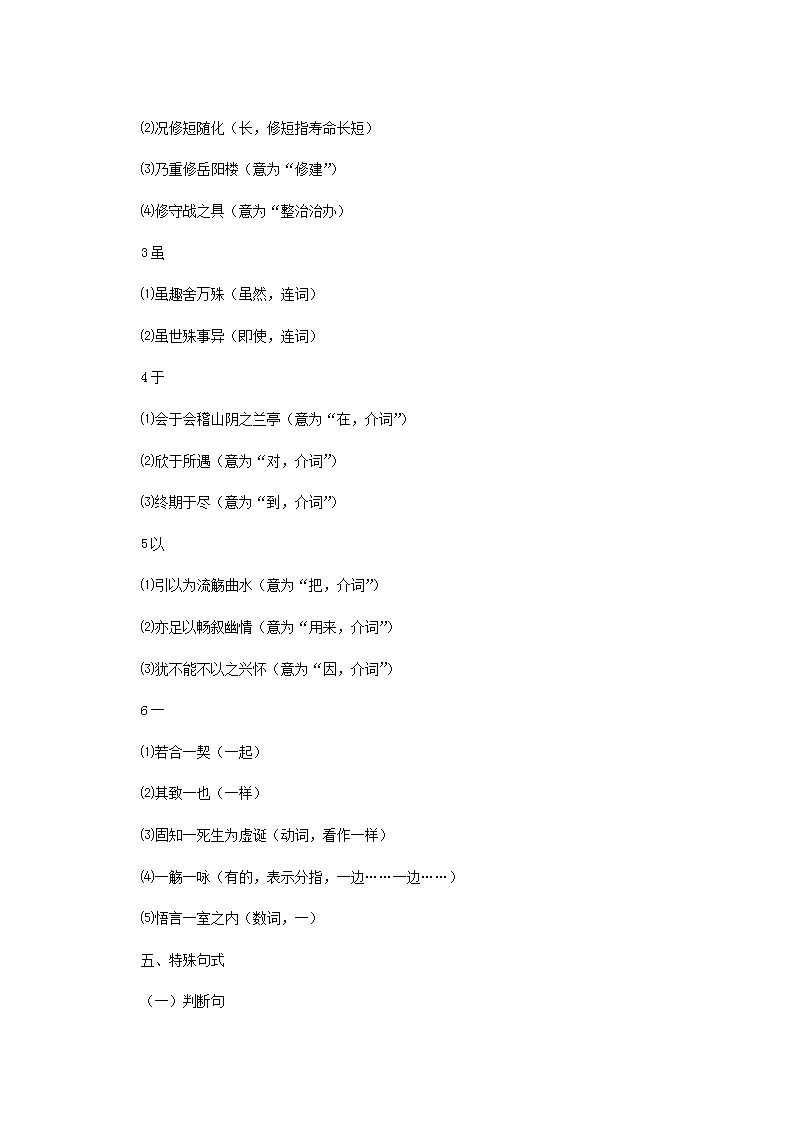 ⑵况修短随化（长，修短指寿命长短）

⑶乃重修岳阳楼（意为“修建”）

⑷修守战之具（意为“整治治办）

3 虽

⑴虽趣舍万殊（虽然，连词）

⑵虽世殊事异（即使，连词）

4 于

⑴会于会稽山阴之兰亭（意为“在，介词”）

⑵欣于所遇（意为“对，介词”）

⑶终期于尽（意为“到，介词”）

5 以

⑴引以为流觞曲水（意为“把，介词”）

⑵亦足以畅叙幽情（意为“用来，介词”）

⑶犹不能不以之兴怀（意为“因，介词”）

6 一

⑴若合一契（一起）

⑵其致一也（一样）

⑶固知一死生为虚诞（动词，看作一样）

⑷一觞一咏（有的，表示分指，一边……一边……）

⑸悟言一室之内（数词，一）

五、特殊句式

（一）判断句